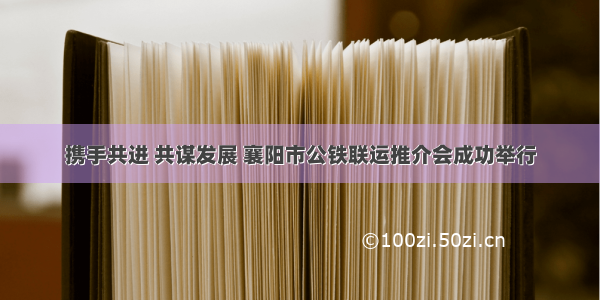 携手共进 共谋发展 襄阳市公铁联运推介会成功举行

©100zi.50zi.cn